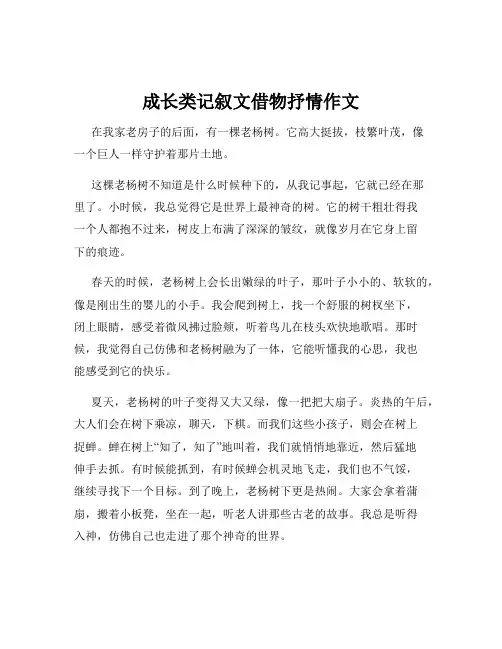 成长类记叙文借物抒情作文

在我家老房子的后面，有一棵老杨树。它高大挺拔，枝繁叶茂，像一个巨人一样守护着那片土地。

这棵老杨树不知道是什么时候种下的，从我记事起，它就已经在那里了。小时候，我总觉得它是世界上最神奇的树。它的树干粗壮得我一个人都抱不过来，树皮上布满了深深的皱纹，就像岁月在它身上留下的痕迹。

春天的时候，老杨树上会长出嫩绿的叶子，那叶子小小的、软软的，像是刚出生的婴儿的小手。我会爬到树上，找一个舒服的树杈坐下，闭上眼睛，感受着微风拂过脸颊，听着鸟儿在枝头欢快地歌唱。那时候，我觉得自己仿佛和老杨树融为了一体，它能听懂我的心思，我也能感受到它的快乐。

夏天，老杨树的叶子变得又大又绿，像一把把大扇子。炎热的午后，大人们会在树下乘凉，聊天，下棋。而我们这些小孩子，则会在树上捉蝉。蝉在树上“知了，知了”地叫着，我们就悄悄地靠近，然后猛地伸手去抓。有时候能抓到，有时候蝉会机灵地飞走，我们也不气馁，继续寻找下一个目标。到了晚上，老杨树下更是热闹。大家会拿着蒲扇，搬着小板凳，坐在一起，听老人讲那些古老的故事。我总是听得入神，仿佛自己也走进了那个神奇的世界。